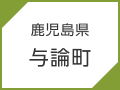 鹿児島県

与論町